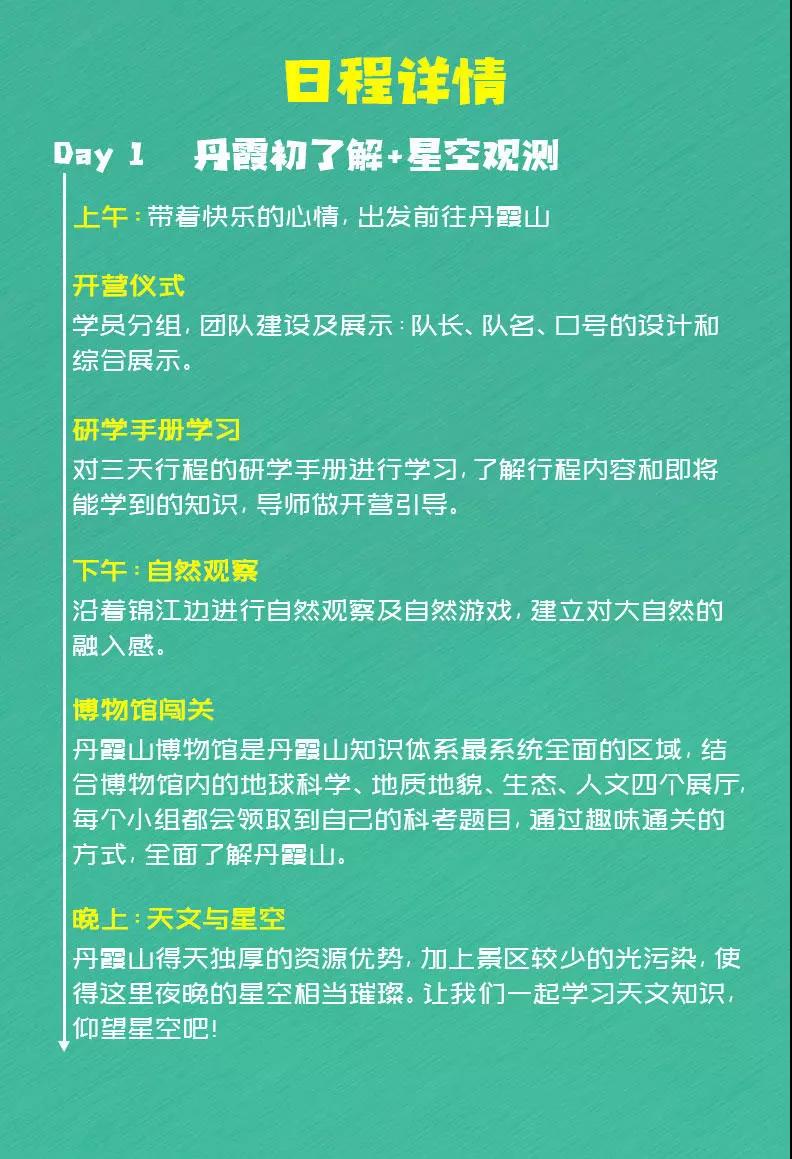 日程详情

Day 1　丹霞初了解+星空观测

上午：带着快乐的心情，出发前往丹霞山

开营仪式
学员分组，团队建设及展示：队长、队名、口号的设计和综合展示。

研学手册学习
对三天行程的研学手册进行学习，了解行程内容和即将能学到的知识，导师做开营引导。

下午：自然观察
沿着锦江边进行自然观察及自然游戏，建立对大自然的融入感。

博物馆闯关
丹霞山博物馆是丹霞山知识体系最系统全面的区域，结合博物馆内的地球科学、地质地貌、生态、人文四个展厅，每个小组都会领取到自己的科考题目，通过趣味通关的方式，全面了解丹霞山。

晚上：天文与星空
丹霞山得天独厚的资源优势，加上景区较少的光污染，使得这里夜晚的星空相当璀璨。让我们一起学习天文知识，仰望星空吧！